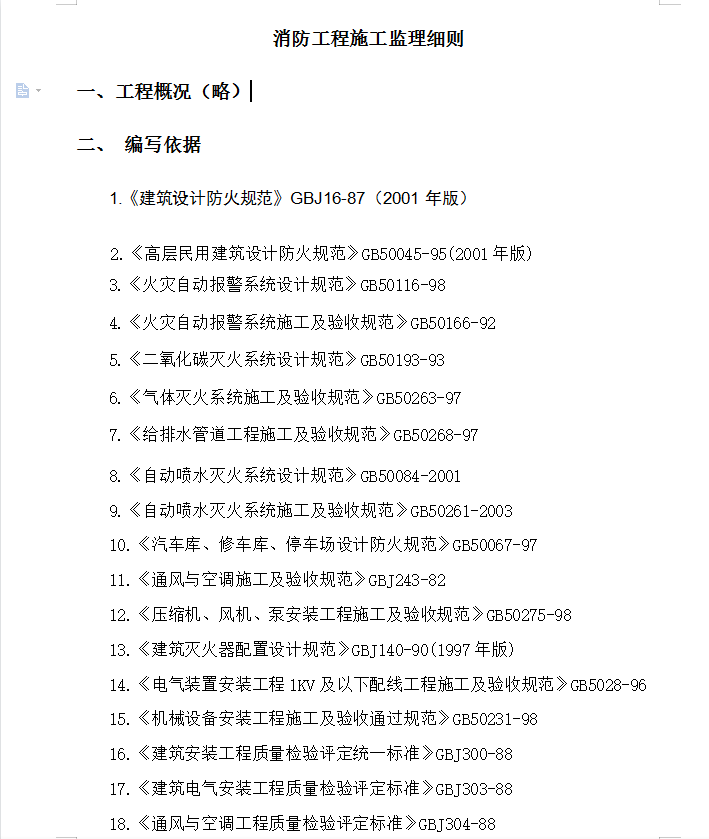 消防工程施工监理细则

一、工程概况（略）

二、 编写依据

1.《建筑设计防火规范》GBJ16-87（2001 年版）

2.《高层民用建筑设计防火规范》GB50045-95(2001 年版)

3.《火灾自动报警系统设计规范》GB50116-98

4.《火灾自动报警系统施工及验收规范》GB50166-92

5.《二氧化碳灭火系统设计规范》GB50193-93

6.《气体灭火系统施工及验收规范》GB50263-97

7.《给排水管道工程施工及验收规范》GB50268-97

8.《自动喷水灭火系统设计规范》GB50084-2001

9.《自动喷水灭火系统施工及验收规范》GB50261-2003

10.《汽车库、修车库、停车场设计防火规范》GB50067-97

11.《通风与空调施工及验收规范》GBJ243-82

12.《压缩机、风机、泵安装工程施工及验收规范》GB50275-98

13.《建筑灭火器配置设计规范》GBJ140-90(1997 年版)

14.《电气装置安装工程 1KV 及以下配线工程施工及验收规范》GB5028-96

15.《机械设备安装工程施工及验收通过规范》GB50231-98

16.《建筑安装工程质量检验评定统一标准》GBJ300-88

17.《建筑电气安装工程质量检验评定标准》GBJ303-88

18.《通风与空调工程质量检验评定标准》GBJ304-88